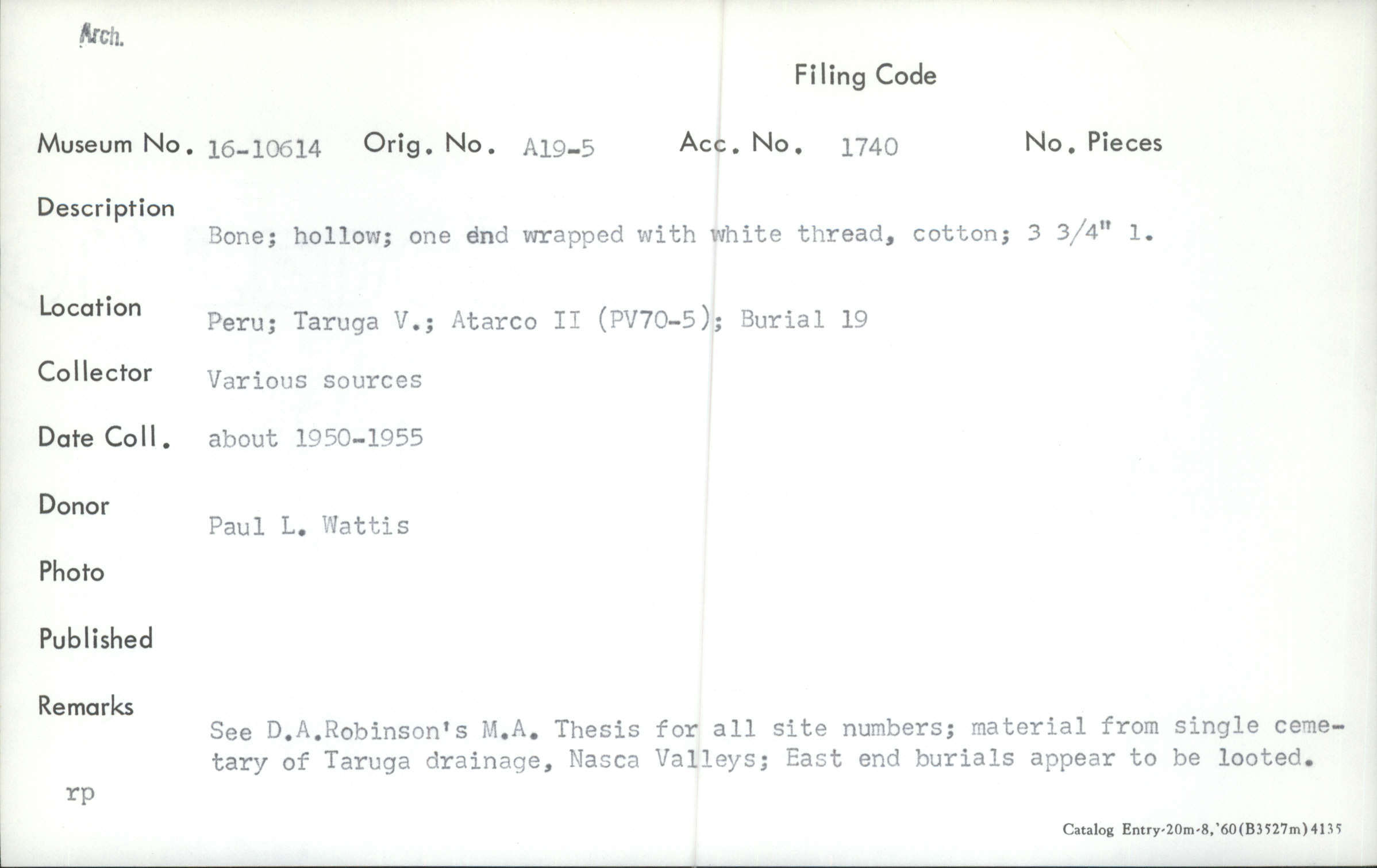 Arch.

Filing Code

Museum No. 16-10614 Orig. No. A19-5 Acc. No. 1740 No. Pieces

Description

Bone; hollow; one end wrapped with white thread, cotton; 3 3/4" l.

Location

Peru; Taruga V.; Atarco II (PV70-5); Burial 19

Collector

Various sources

Date Coll.

about 1950-1955

Donor

Paul L. Wattis

Photo

Published

Remarks

See D.A.Robinson's M.A. Thesis for all site numbers; material from single cemetary of Taruga drainage, Nasca Valleys; East end burials appear to be looted.

rp

Catalog Entry-20m-8,'60(B3527m)4135